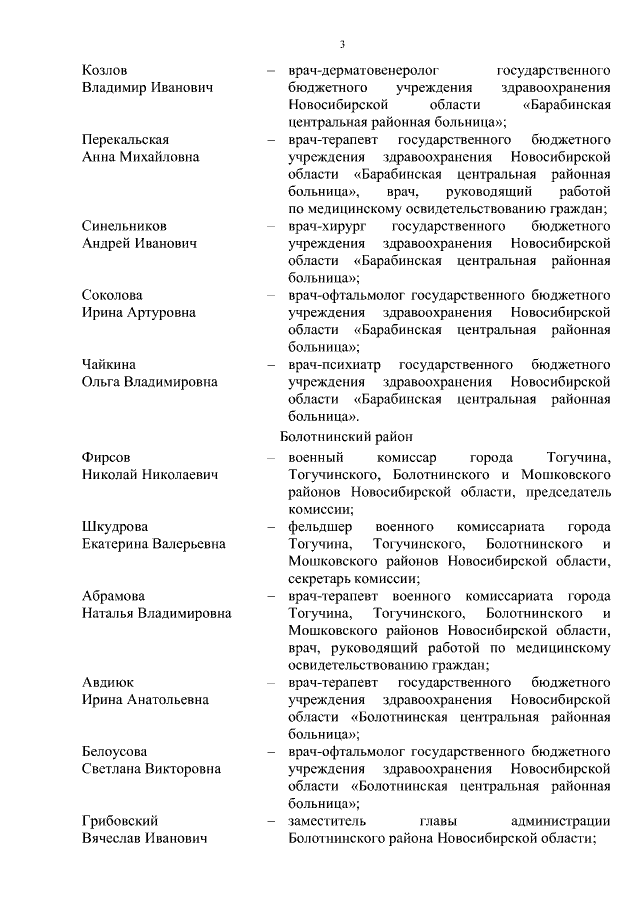 3

Козлов Владимир Иванович – врач-дерматовенеролог государственного бюджетного учреждения здравоохранения Новосибирской области «Барабинская центральная районная больница»;

Перекальская Анна Михайловна – врач-терапевт государственного бюджетного учреждения здравоохранения Новосибирской области «Барабинская центральная районная больница», врач, руководящий работой по медицинскому освидетельствованию граждан;

Синельников Андрей Иванович – врач-хирург государственного бюджетного учреждения здравоохранения Новосибирской области «Барабинская центральная районная больница»;

Соколова Ирина Артуровна – врач-офтальмолог государственного бюджетного учреждения здравоохранения Новосибирской области «Барабинская центральная районная больница»;

Чайкина Ольга Владимировна – врач-психиатр государственного бюджетного учреждения здравоохранения Новосибирской области «Барабинская центральная районная больница».

Болотнинский район

Фирсов Николай Николаевич – военный комиссар города Тогучина, Тогучинского, Болотнинского и Мошковского районов Новосибирской области, председатель комиссии;

Шкудрова Екатерина Валерьевна – фельдшер военного комиссариата города Тогучина, Тогучинского, Болотнинского и Мошковского районов Новосибирской области, секретарь комиссии;

Абрамова Наталья Владимировна – врач-терапевт военного комиссариата города Тогучина, Тогучинского, Болотнинского и Мошковского районов Новосибирской области, врач, руководящий работой по медицинскому освидетельствованию граждан;

Авдиюк Ирина Анатольевна – врач-терапевт государственного бюджетного учреждения здравоохранения Новосибирской области «Болотнинская центральная районная больница»;

Белоусова Светлана Викторовна – врач-офтальмолог государственного бюджетного учреждения здравоохранения Новосибирской области «Болотнинская центральная районная больница»;

Грибовский Вячеслав Иванович – заместитель главы администрации Болотнинского района Новосибирской области;